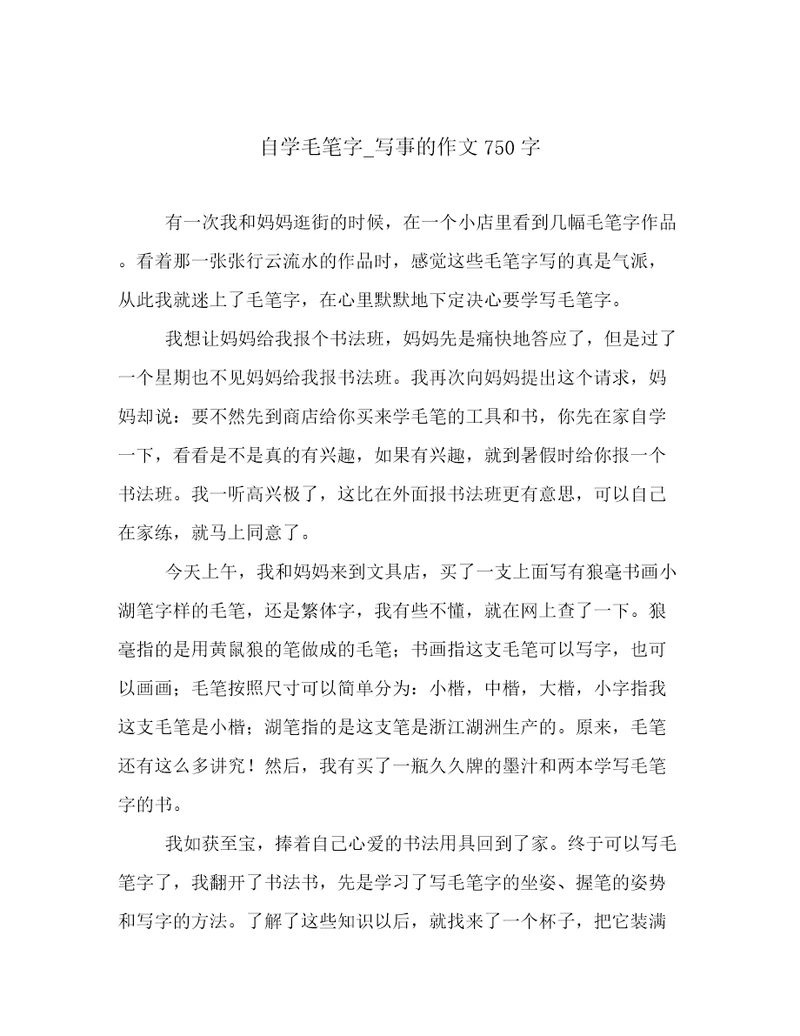 自学毛笔字_写事的作文750字

有一次我和妈妈逛街的时候，在一个小店里看到几幅毛笔字作品。看着那一张张行云流水的作品时，感觉这些毛笔字写的真是气派，从此我就迷上了毛笔字，在心里默默地下定决心要学写毛笔字。

我想让妈妈给我报个书法班，妈妈先是痛快地答应了，但是过了一个星期也不见妈妈给我报书法班。我再次向妈妈提出这个请求，妈妈却说：要不然先到商店给你买来学毛笔的工具和书，你先在家自学一下，看看是不是真的有兴趣，如果有兴趣，就到暑假时给你报一个书法班。我一听高兴极了，这比在外面报书法班更有意思，可以自己在家练，就马上同意了。

今天上午，我和妈妈来到文具店，买了一支上面写有狼毫书画小湖笔字样的毛笔，还是繁体字，我有些不懂，就在网上查了一下。狼毫指的是用黄鼠狼的笔做成的毛笔；书画指这支毛笔可以写字，也可以画画；毛笔按照尺寸可以简单分为：小楷，中楷，大楷，小字指我这支毛笔是小楷；湖笔指的是这支笔是浙江湖洲生产的。原来，毛笔还有这么多讲究！然后，我有买了一瓶久久牌的墨汁和两本学写毛笔字的书。

我如获至宝，捧着自己心爱的书法用具回到了家。终于可以写毛笔字了，我翻开了书法书，先是学习了写毛笔字的坐姿、握笔的姿势和写字的方法。了解了这些知识以后，就找来了一个杯子，把它装满